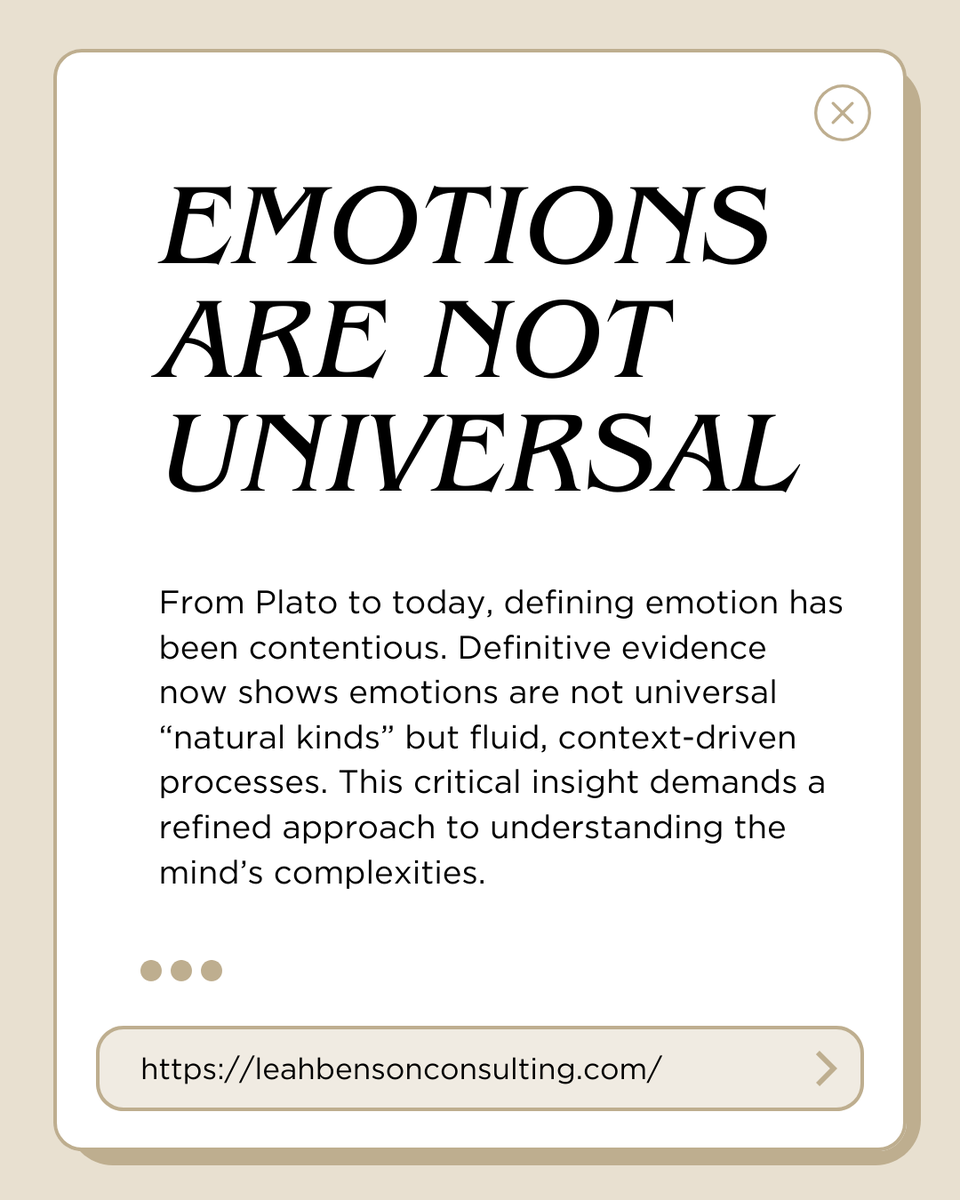 EMOTIONS ARE NOT UNIVERSAL

From Plato to today, defining emotion has been contentious. Definitive evidence now shows emotions are not universal “natural kinds” but fluid, context-driven processes. This critical insight demands a refined approach to understanding the mind’s complexities.

https://leahbensonconsulting.com/